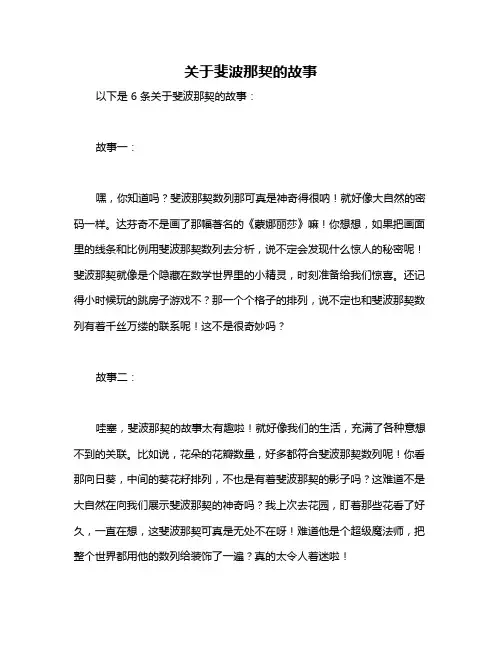 关于斐波那契的故事

以下是 6 条关于斐波那契的故事：

故事一：

嘿，你知道吗？斐波那契数列那可真是神奇得很呐！就好像大自然的密码一样。达芬奇不是画了那幅著名的《蒙娜丽莎》嘛！你想想，如果把画面里的线条和比例用斐波那契数列去分析，说不定会发现什么惊人的秘密呢！斐波那契就像是个隐藏在数学世界里的小精灵，时刻准备给我们惊喜。还记得小时候玩的跳房子游戏不？那一个个格子的排列，说不定也和斐波那契数列有着千丝万缕的联系呢！这不是很奇妙吗？

故事二：

哇塞，斐波那契的故事太有趣啦！就好像我们的生活，充满了各种意想不到的关联。比如说，花朵的花瓣数量，好多都符合斐波那契数列呢！你看那向日葵，中间的葵花籽排列，不也是有着斐波那契的影子吗？这难道不是大自然在向我们展示斐波那契的神奇吗？我上次去花园，盯着那些花看了好久，一直在想，这斐波那契可真是无处不在呀！难道他是个超级魔法师，把整个世界都用他的数列给装饰了一遍？真的太令人着迷啦！